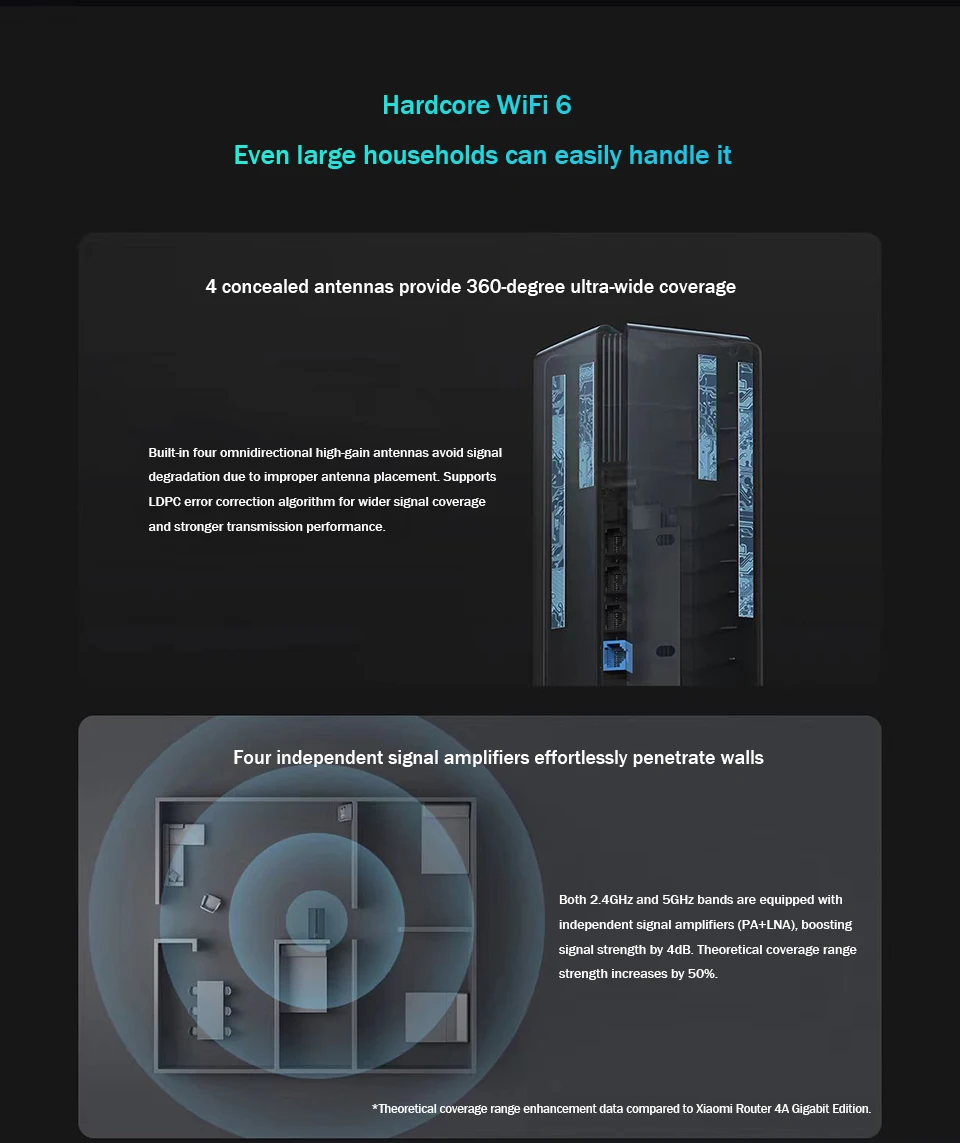 Hardcore WiFi 6

Even large households can easily handle it

4 concealed antennas provide 360-degree ultra-wide coverage

Built-in four omnidirectional high-gain antennas avoid signal degradation due to improper antenna placement. Supports LDPC error correction algorithm for wider signal coverage and stronger transmission performance.

Four independent signal amplifiers effortlessly penetrate walls

Both 2.4GHz and 5GHz bands are equipped with independent signal amplifiers (PA+LNA), boosting signal strength by 4dB. Theoretical coverage range strength increases by 50%.

*Theoretical coverage range enhancement data compared to Xiaomi Router 4A Gigabit Edition.